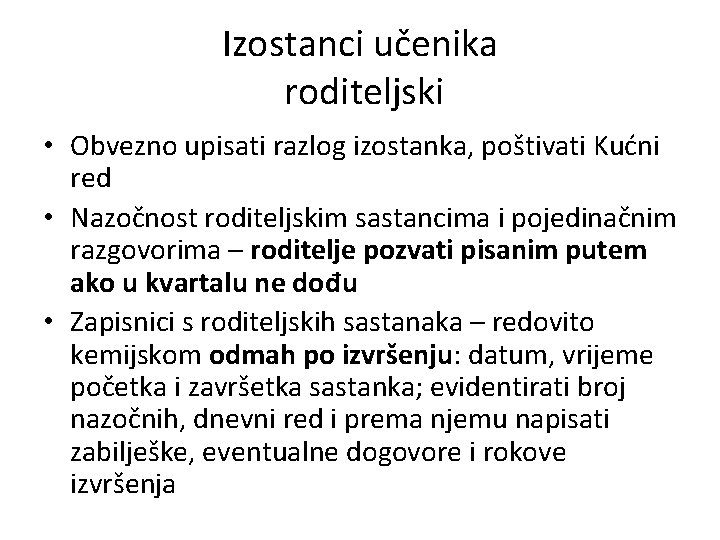 Izostanci učenika
roditeljski

• Obvezno upisati razlog izostanka, poštivati Kućni red
• Nazočnost roditeljskim sastancima i pojedinačnim razgovorima – roditelje pozvati pisanim putem ako u kvartalu ne dođu
• Zapisnici s roditeljskih sastanaka – redovito kemijskom odmah po izvršenju: datum, vrijeme početka i završetka sastanka; evidentirati broj nazočnih, dnevni red i prema njemu napisati zabilješke, eventualne dogovore i rokove izvršenja